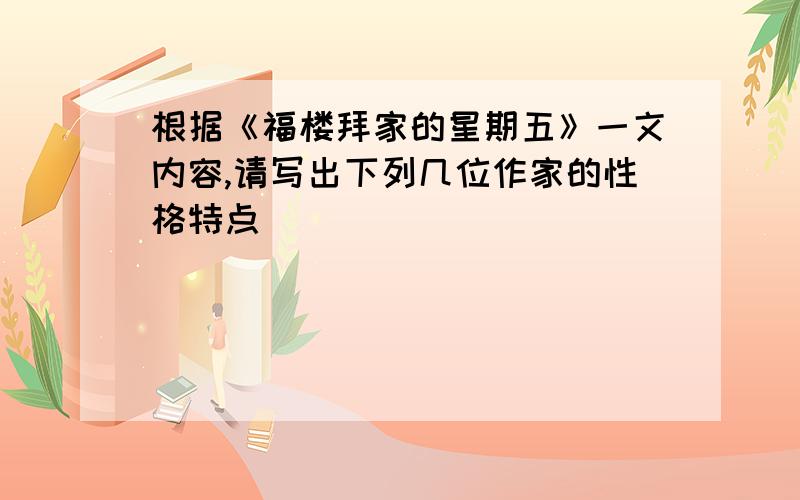 根据《福楼拜家的星期五》一文内容,请写出下列几位作家的性格特点